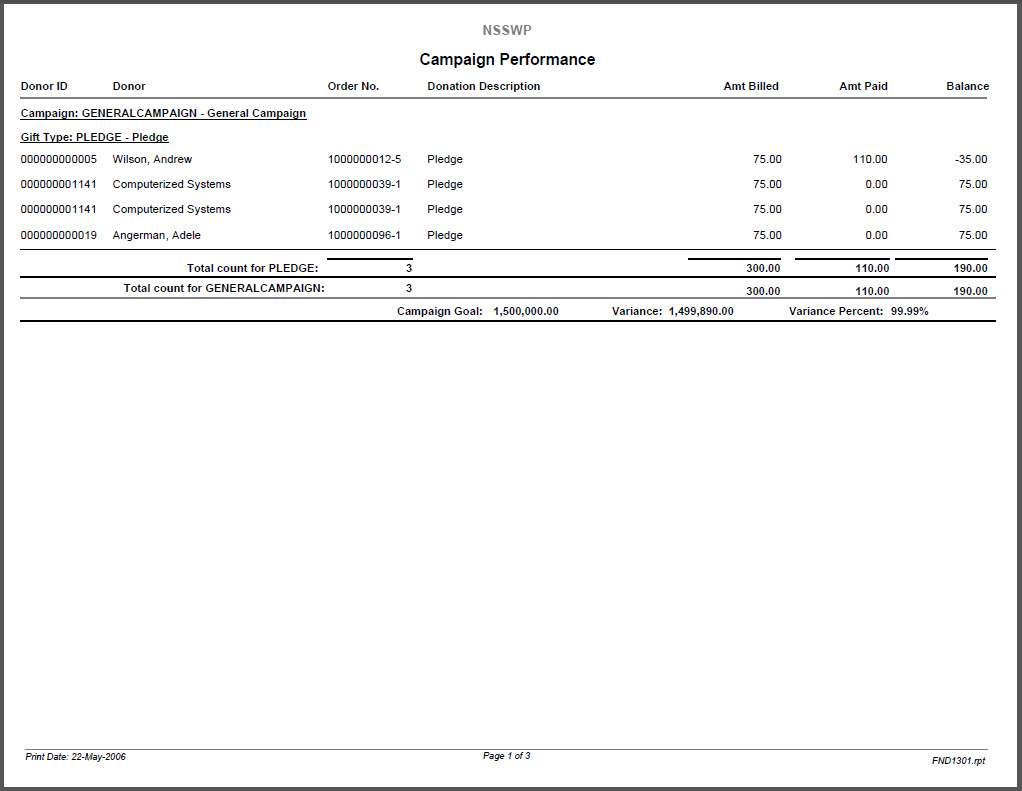 NSSWP

Campaign Performance

| Donor ID | Donor | Order No. | Donation Description | Amt Billed | Amt Paid | Balance |
|---|---|---|---|---|---|---|
| Campaign: GENERALCAMPAIGN - General Campaign | | | | | | |
| Gift Type: PLEDGE - Pledge | | | | | | |
| 000000000005 | Wilson, Andrew | 1000000012-5 | Pledge | 75.00 | 110.00 | -35.00 |
| 000000001141 | Computerized Systems | 1000000039-1 | Pledge | 75.00 | 0.00 | 75.00 |
| 000000001141 | Computerized Systems | 1000000039-1 | Pledge | 75.00 | 0.00 | 75.00 |
| 000000000019 | Angerman, Adele | 1000000096-1 | Pledge | 75.00 | 0.00 | 75.00 |
| | Total count for PLEDGE: | 3 | | 300.00 | 110.00 | 190.00 |
| | Total count for GENERALCAMPAIGN: | 3 | | 300.00 | 110.00 | 190.00 |

Campaign Goal: 1,500,000.00 Variance: 1,499,890.00 Variance Percent: 99.99%

Print Date: 22-May-2006 Page 1 of 3 FND1301.rpt